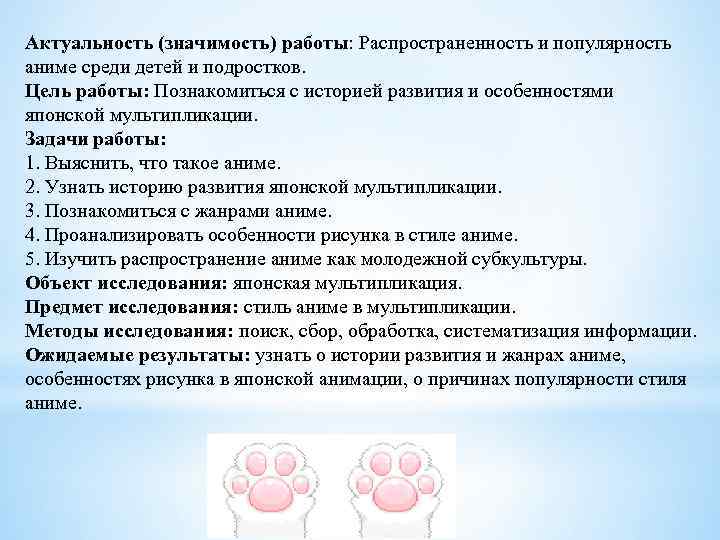 Актуальность (значимость) работы: Распространенность и популярность аниме среди детей и подростков.
Цель работы: Познакомиться с историей развития и особенностями японской мультипликации.
Задачи работы:
1. Выяснить, что такое аниме.
2. Узнать историю развития японской мультипликации.
3. Познакомиться с жанрами аниме.
4. Проанализировать особенности рисунка в стиле аниме.
5. Изучить распространение аниме как молодежной субкультуры.
Объект исследования: японская мультипликация.
Предмет исследования: стиль аниме в мультипликации.
Методы исследования: поиск, сбор, обработка, систематизация информации.
Ожидаемые результаты: узнать о истории развития и жанрах аниме, особенностях рисунка в японской анимации, о причинах популярности стиля аниме.